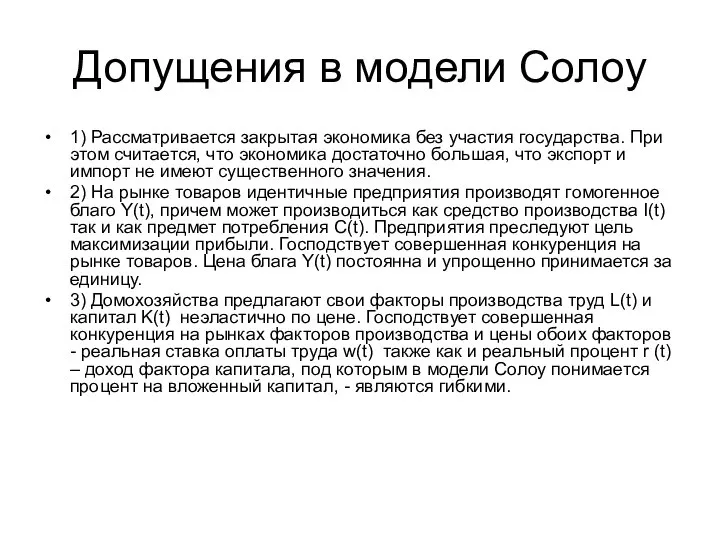 Допущения в модели Солоу

• 1) Рассматривается закрытая экономика без участия государства. При этом считается, что экономика достаточно большая, что экспорт и импорт не имеют существенного значения.
• 2) На рынке товаров идентичные предприятия производят гомогенное благо Y(t), причем может производиться как средство производства I(t) так и как предмет потребления C(t). Предприятия преследуют цель максимизации прибыли. Господствует совершенная конкуренция на рынке товаров. Цена блага Y(t) постоянна и упрощенно принимается за единицу.
• 3) Домохозяйства предлагают свои факторы производства труд L(t) и капитал K(t) неэластично по цене. Господствует совершенная конкуренция на рынках факторов производства и цены обоих факторов - реальная ставка оплаты труда w(t) также как и реальный процент r (t) – доход фактора капитала, под которым в модели Солоу понимается процент на вложенный капитал, - являются гибкими.